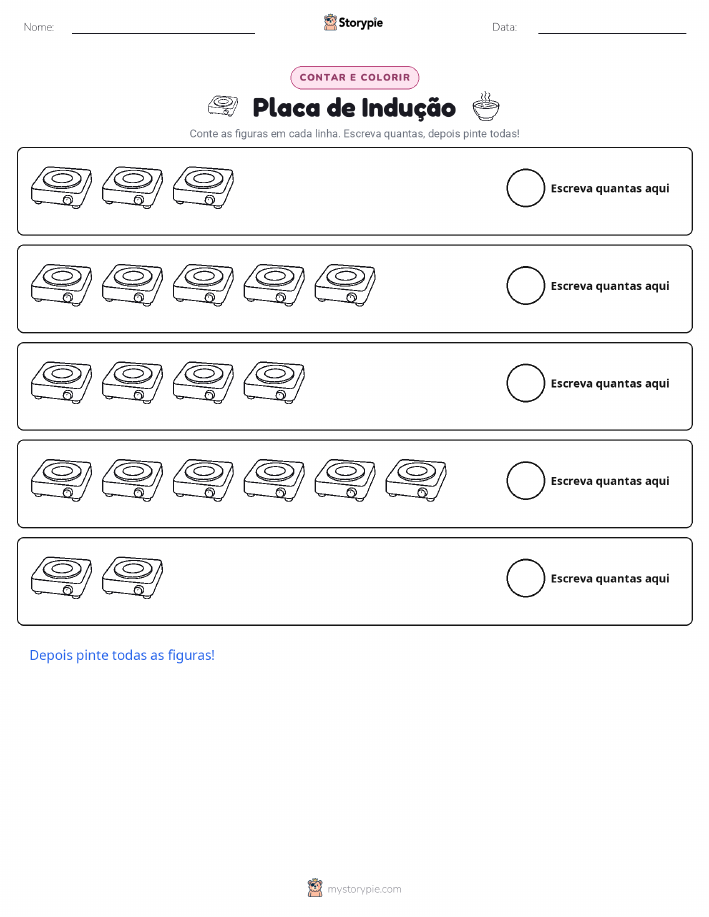 Nome: ____ Storypie Data: ____

CONTAR E COLORIR

Placa de Indução

Conte as figuras em cada linha. Escreva quantas, depois pinte todas!

Escreva quantas aqui

Escreva quantas aqui

Escreva quantas aqui

Escreva quantas aqui

Escreva quantas aqui

Depois pinte todas as figuras!

mystorypie.com